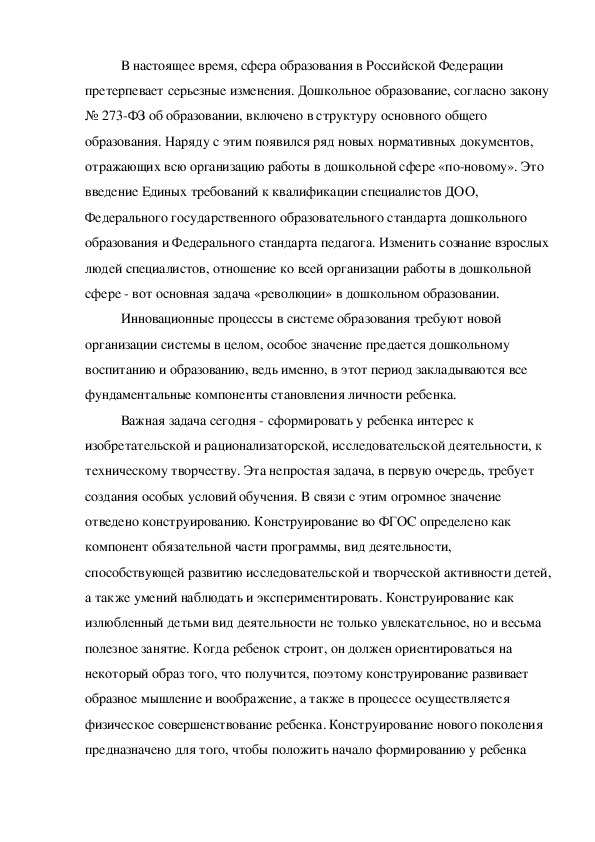 В настоящее время, сфера образования в Российской Федерации претерпевает серьезные изменения. Дошкольное образование, согласно закону № 273-ФЗ об образовании, включено в структуру основного общего образования. Наряду с этим появился ряд новых нормативных документов, отражающих всю организацию работы в дошкольной сфере «по-новому». Это введение Единых требований к квалификации специалистов ДОО, Федерального государственного образовательного стандарта дошкольного образования и Федерального стандарта педагога. Изменить сознание взрослых людей специалистов, отношение ко всей организации работы в дошкольной сфере - вот основная задача «революции» в дошкольном образовании.

Инновационные процессы в системе образования требуют новой организации системы в целом, особое значение предается дошкольному воспитанию и образованию, ведь именно, в этот период закладываются все фундаментальные компоненты становления личности ребенка.

Важная задача сегодня - сформировать у ребенка интерес к изобретательской и рационализаторской, исследовательской деятельности, к техническому творчеству. Эта непростая задача, в первую очередь, требует создания особых условий обучения. В связи с этим огромное значение отведено конструированию. Конструирование во ФГОС определено как компонент обязательной части программы, вид деятельности, способствующей развитию исследовательской и творческой активности детей, а также умений наблюдать и экспериментировать. Конструирование как излюбленный детьми вид деятельности не только увлекательное, но и весьма полезное занятие. Когда ребенок строит, он должен ориентироваться на некоторый образ того, что получится, поэтому конструирование развивает образное мышление и воображение, а также в процессе осуществляется физическое совершенствование ребенка. Конструирование нового поколения предназначено для того, чтобы положить начало формированию у ребенка